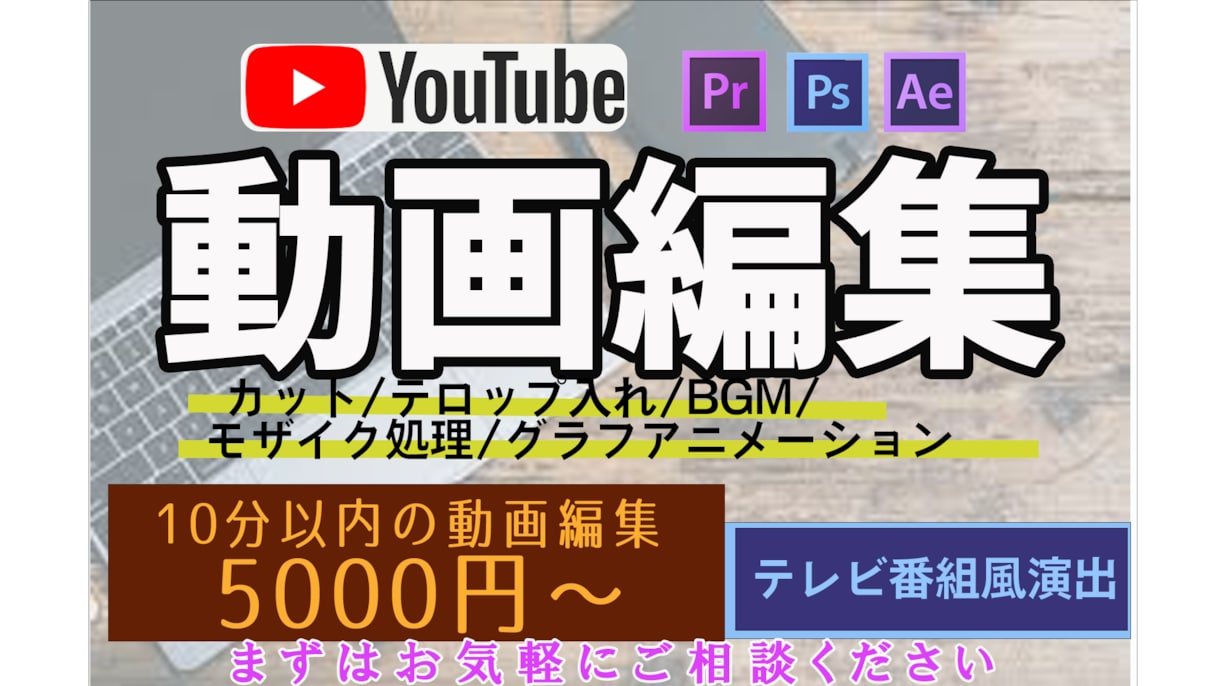 YouTube Pr Ps Ae

動画編集

カット/テロップ入れ/BGM/
モザイク処理/グラフアニメーション

10分以内の動画編集
5000円～

テレビ番組風演出

まずはお気軽にご相談ください